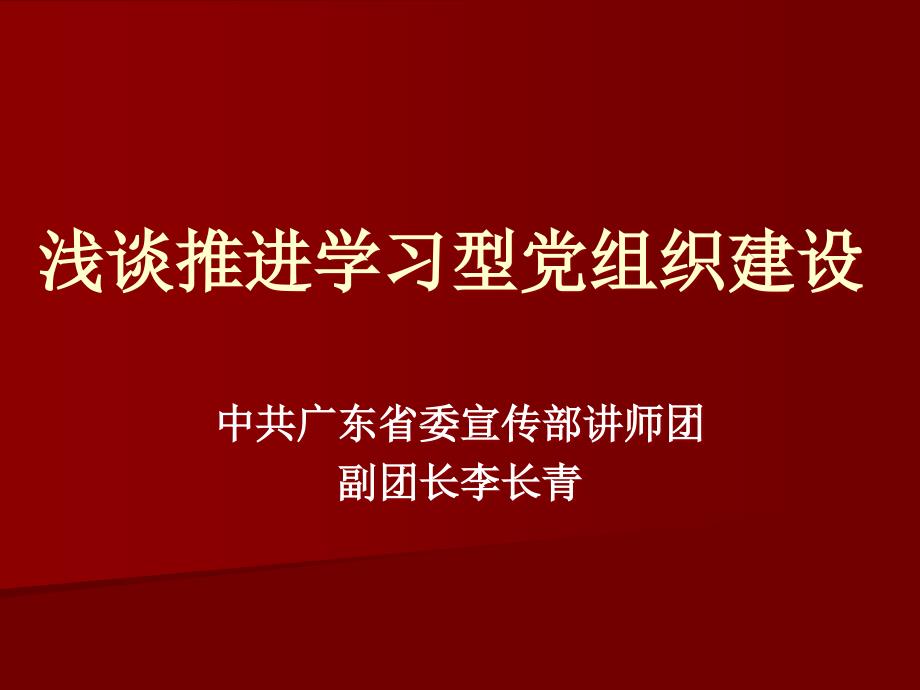 浅谈推进学习型党组织建设

中共广东省委宣传部讲师团
副团长李长青